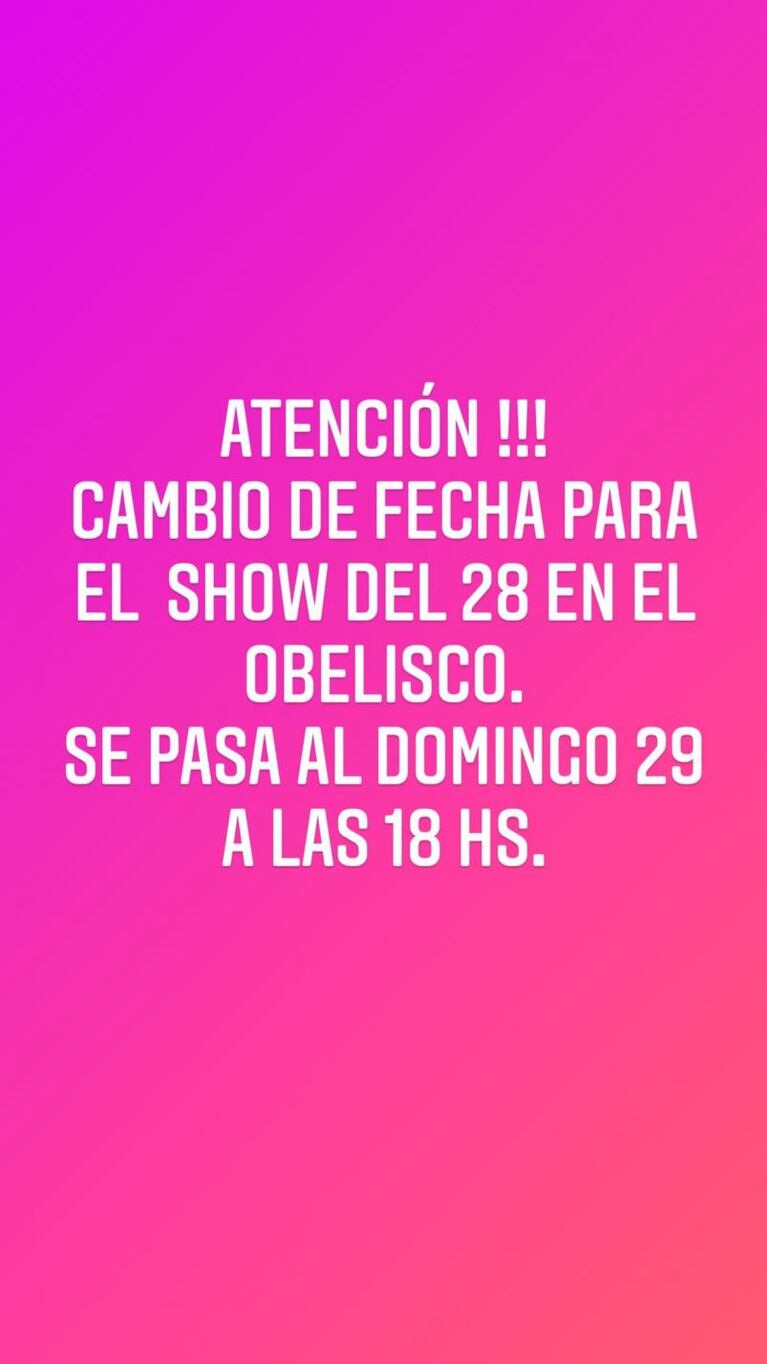 ATENCIÓN !!!
CAMBIO DE FECHA PARA EL SHOW DEL 28 EN EL OBELISCO.
SE PASA AL DOMINGO 29 A LAS 18 HS.